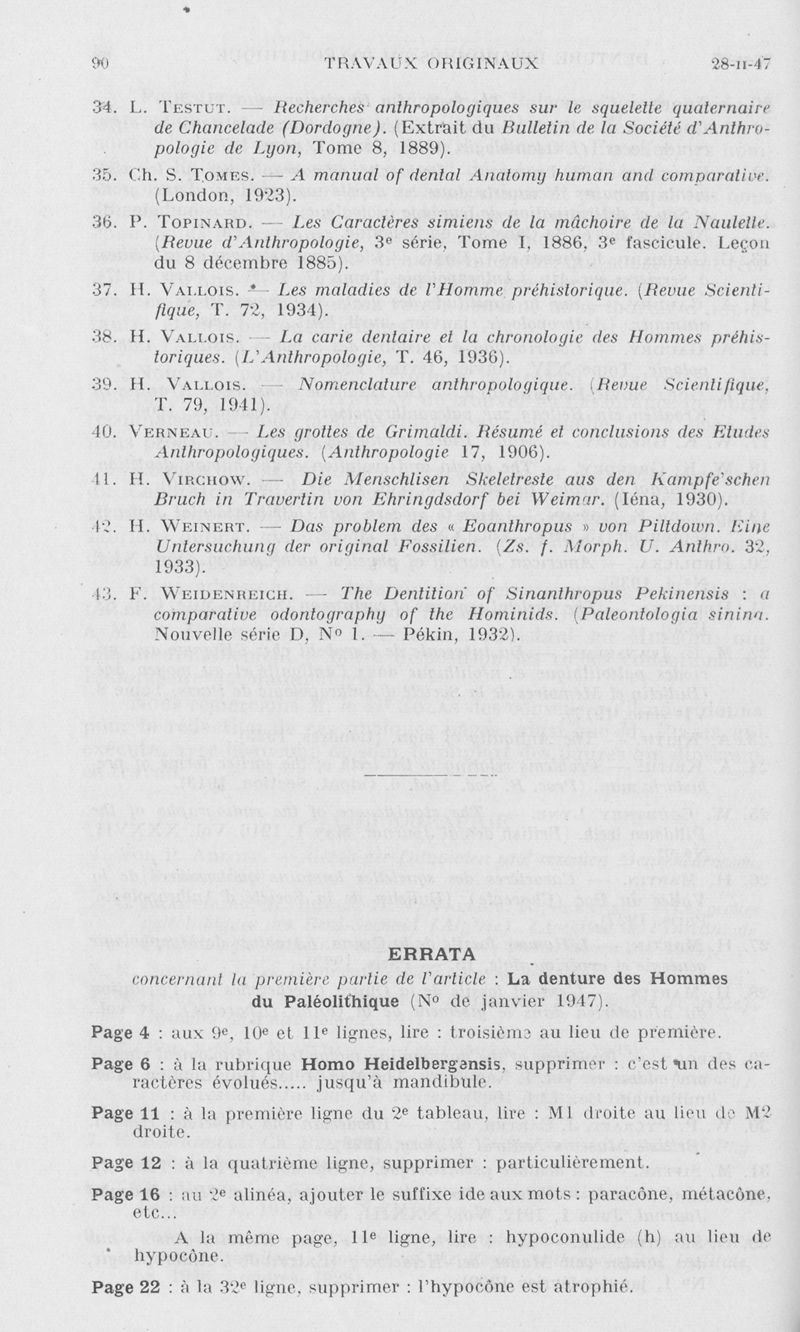 90 TRAVAUX ORIGINAUX 28-II-47

34. L. Testut. — Recherches anthropologiques sur le squelette quaternaire de Chancelade (Dordogne). (Extrait du Bulletin de la Société d'Anthropologie de Lyon, Tome 8, 1889).

35. Ch. S. Tomes. — A manual of dental Anatomy human and comparative. (London, 1923).

36. P. Topinard. — Les Caractères simiens de la mâchoire de la Naulette. (Revue d'Anthropologie, 3e série, Tome I, 1886, 3e fascicule. Leçon du 8 décembre 1885).

37. H. Vallois. — Les maladies de l'Homme préhistorique. (Revue Scientifique, T. 72, 1934).

38. H. Vallois. — La carie dentaire et la chronologie des Hommes préhistoriques. (L'Anthropologie, T. 46, 1936).

39. H. Vallois. — Nomenclature anthropologique. (Revue Scientifique, T. 79, 1941).

40. Verneau. — Les grottes de Grimaldi. Résumé et conclusions des Etudes Anthropologiques. (Anthropologie 17, 1906).

41. H. Virchow. — Die Menschlisen Skeletreste aus den Kampfe'schen Bruch in Travertin von Ehringdsdorf bei Weimar. (Iéna, 1930).

42. H. Weinert. — Das problem des « Eoanthropus » von Piltdown. Eine Untersuchung der original Fossilien. (Zs. f. Morph. U. Anthro. 32, 1933).

43. F. Weidenreich. — The Dentition of Sinanthropus Pekinensis : a comparative odontography of the Hominids. (Paleontologia sinina. Nouvelle série D, No 1. — Pékin, 1932).

ERRATA

concernant la première partie de l'article : La denture des Hommes du Paléolithique (No de janvier 1947).

Page 4 : aux 9e, 10e et 11e lignes, lire : troisième au lieu de première.

Page 6 : à la rubrique Homo Heidelbergensis, supprimer : c'est un des caractères évolués..... jusqu'à mandibule.

Page 11 : à la première ligne du 2e tableau, lire : M1 droite au lieu de M2 droite.

Page 12 : à la quatrième ligne, supprimer : particulièrement.

Page 16 : au 2e alinéa, ajouter le suffixe ide aux mots : paracône, métacône, etc...

A la même page, 11e ligne, lire : hypoconulide (h) au lieu de hypocône.

Page 22 : à la 32e ligne, supprimer : l'hypocône est atrophié.